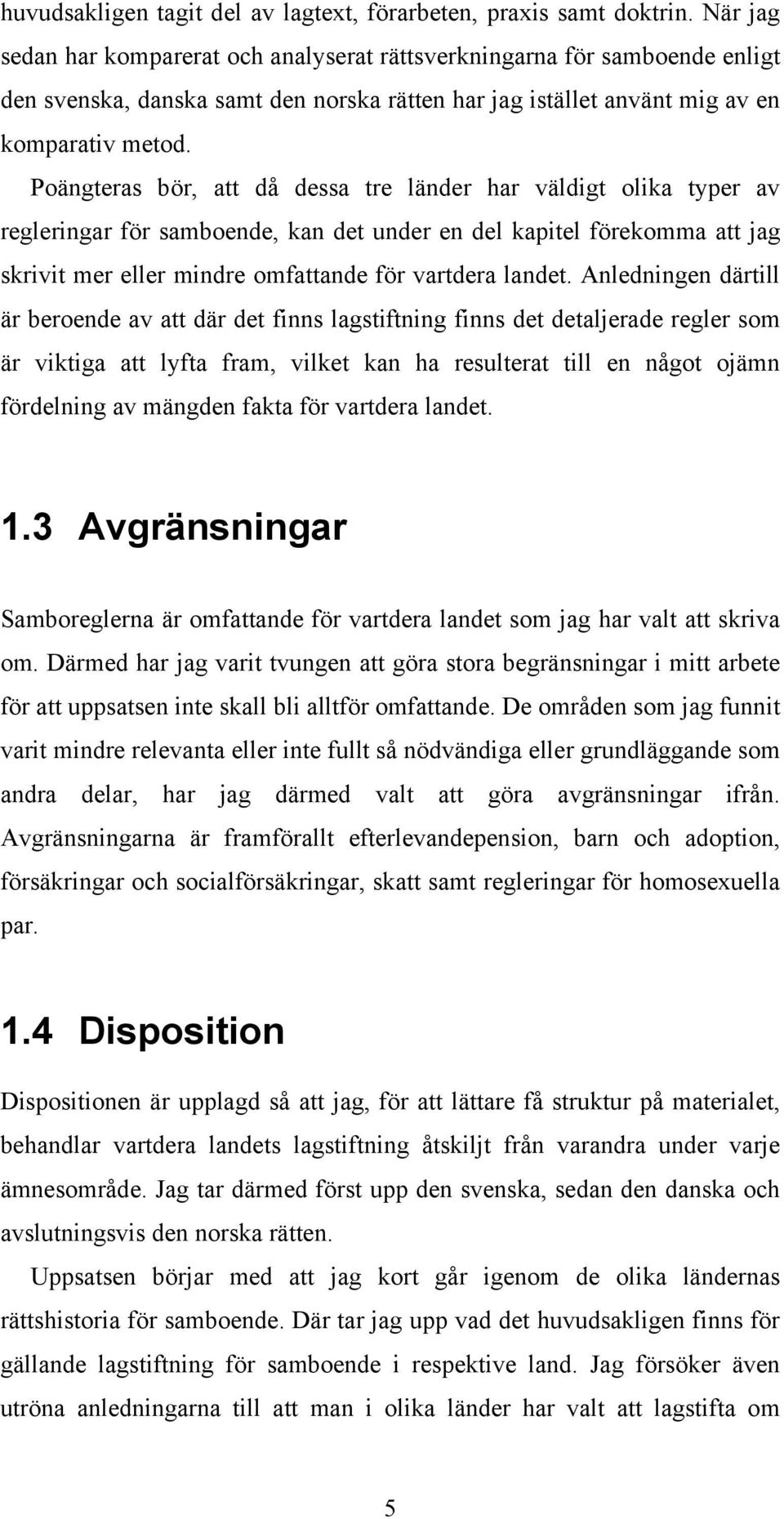 huvudsakligen tagit del av lagtext, förarbeten, praxis samt doktrin. När jag sedan har komparerat och analyserat rättsverkningarna för samboende enligt den svenska, danska samt den norska rätten har jag istället använt mig av en komparativ metod.

Poängteras bör, att då dessa tre länder har väldigt olika typer av regleringar för samboende, kan det under en del kapitel förekomma att jag skrivit mer eller mindre omfattande för vartdera landet. Anledningen därtill är beroende av att där det finns lagstiftning finns det detaljerade regler som är viktiga att lyfta fram, vilket kan ha resulterat till en något ojämn fördelning av mängden fakta för vartdera landet.

1.3 Avgränsningar

Samboreglerna är omfattande för vartdera landet som jag har valt att skriva om. Därmed har jag varit tvungen att göra stora begränsningar i mitt arbete för att uppsatsen inte skall bli alltför omfattande. De områden som jag funnit varit mindre relevanta eller inte fullt så nödvändiga eller grundläggande som andra delar, har jag därmed valt att göra avgränsningar ifrån. Avgränsningarna är framförallt efterlevandepension, barn och adoption, försäkringar och socialförsäkringar, skatt samt regleringar för homosexuella par.

1.4 Disposition

Dispositionen är upplagd så att jag, för att lättare få struktur på materialet, behandlar vartdera landets lagstiftning åtskiljt från varandra under varje ämnesområde. Jag tar därmed först upp den svenska, sedan den danska och avslutningsvis den norska rätten.

Uppsatsen börjar med att jag kort går igenom de olika ländernas rättshistoria för samboende. Där tar jag upp vad det huvudsakligen finns för gällande lagstiftning för samboende i respektive land. Jag försöker även utröna anledningarna till att man i olika länder har valt att lagstifta om

5